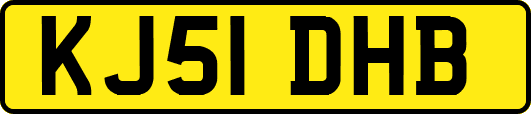 KJ51 DHB